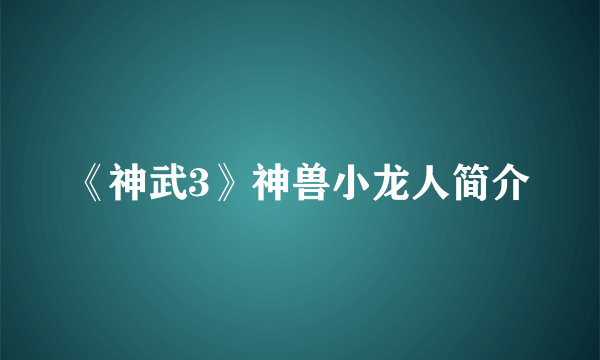 《神武3》神兽小龙人简介